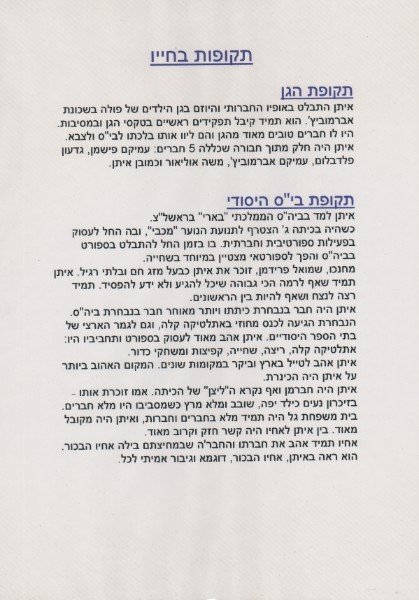 תקופות בחייו

תקופת הגן
איתן התבלט באופיו החברותי והיוזם בגן הילדים של פולה בשכונת אברמוביץ'. הוא תמיד קיבל תפקידים ראשיים בטקסי הגן ובמסיבות. היו לו חברים טובים מאוד מהגן והם ליוו אותו בלכתו לבי"ס ולצבא. איתן היה חלק מתוך חבורה שכללה 5 חברים: עמיקם פישמן, גדעון פלדבלום, עמיקם אברמוביץ', משה אוליאור וכמובן איתן.

תקופת בי"ס היסודי
איתן למד בביה"ס הממלכתי "בארי" בראשל"צ.
כשהיה בכיתה ג' הצטרף לתנועת הנוער "מכבי", ובה החל לעסוק בפעילות ספורטיבית וחברתית. בו בזמן החל להתבלט בספורט בביה"ס והפך לספורטאי מצטיין במיוחד בשחייה.
מחנכו, שמואל פרידמן, זוכר את איתן כבעל מזג חם ובלתי רגיל. איתן תמיד שאף לרמה הכי גבוהה שיכל להגיע ולא ידע להפסיד. תמיד רצה לנצח ושאף להיות בין הראשונים.
איתן היה חבר בנבחרת כיתתו ויותר מאוחר חבר בנבחרת ביה"ס. הנבחרת הגיעה לכנס מחוזי באתלטיקה קלה, וגם לגמר הארצי של בתי הספר היסודיים. איתן אהב מאוד לעסוק בספורט ותחביביו היו: אתלטיקה קלה, ריצה, שחייה, קפיצות ומשחקי כדור.
איתן אהב לטייל בארץ וביקר במקומות שונים. המקום האהוב ביותר על איתן היה הכינרת.
איתן היה חברמן ואף נקרא ה"ליצן" של הכיתה. אמו זוכרת אותו - בזיכרון נעים כילד יפה, שובב ומלא מרץ כשמסביבו היו מלא חברים. בית משפחת גל היה תמיד מלא בחברים וחברות, ואיתן היה מקובל מאוד. בין איתן לאחיו היה קשר חזק וקרוב מאוד.
אחיו תמיד אהב את חברתו והחבר'ה שבמחיצתם בילה אחיו הבכור. הוא ראה באיתן, אחיו הבכור, דוגמא וגיבור אמיתי לכל.